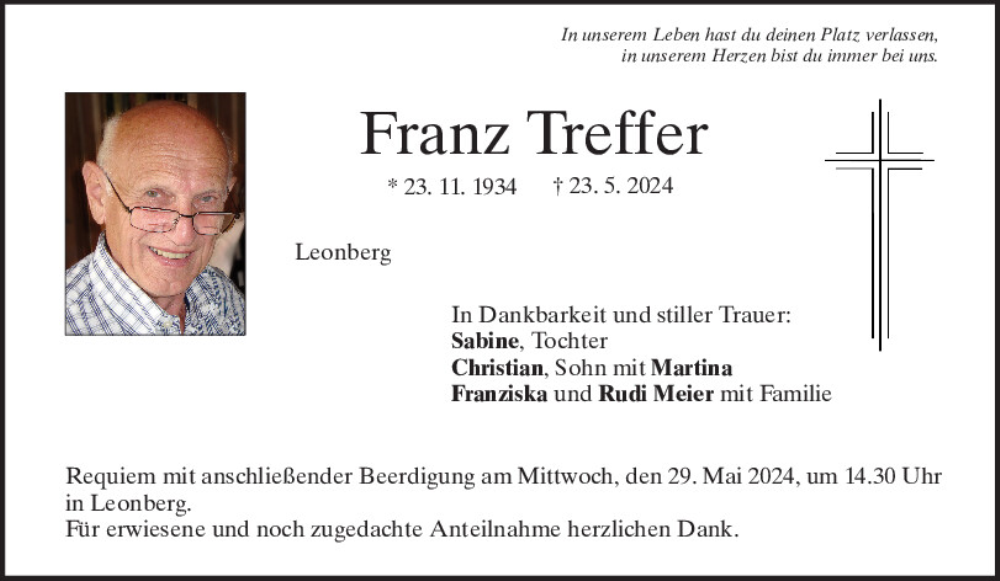 In unserem Leben hast du deinen Platz verlassen,
in unserem Herzen bist du immer bei uns.

Franz Treffer

* 23. 11. 1934 † 23. 5. 2024

Leonberg

In Dankbarkeit und stiller Trauer:
Sabine, Tochter
Christian, Sohn mit Martina
Franziska und Rudi Meier mit Familie

Requiem mit anschließender Beerdigung am Mittwoch, den 29. Mai 2024, um 14.30 Uhr in Leonberg.
Für erwiesene und noch zugedachte Anteilnahme herzlichen Dank.